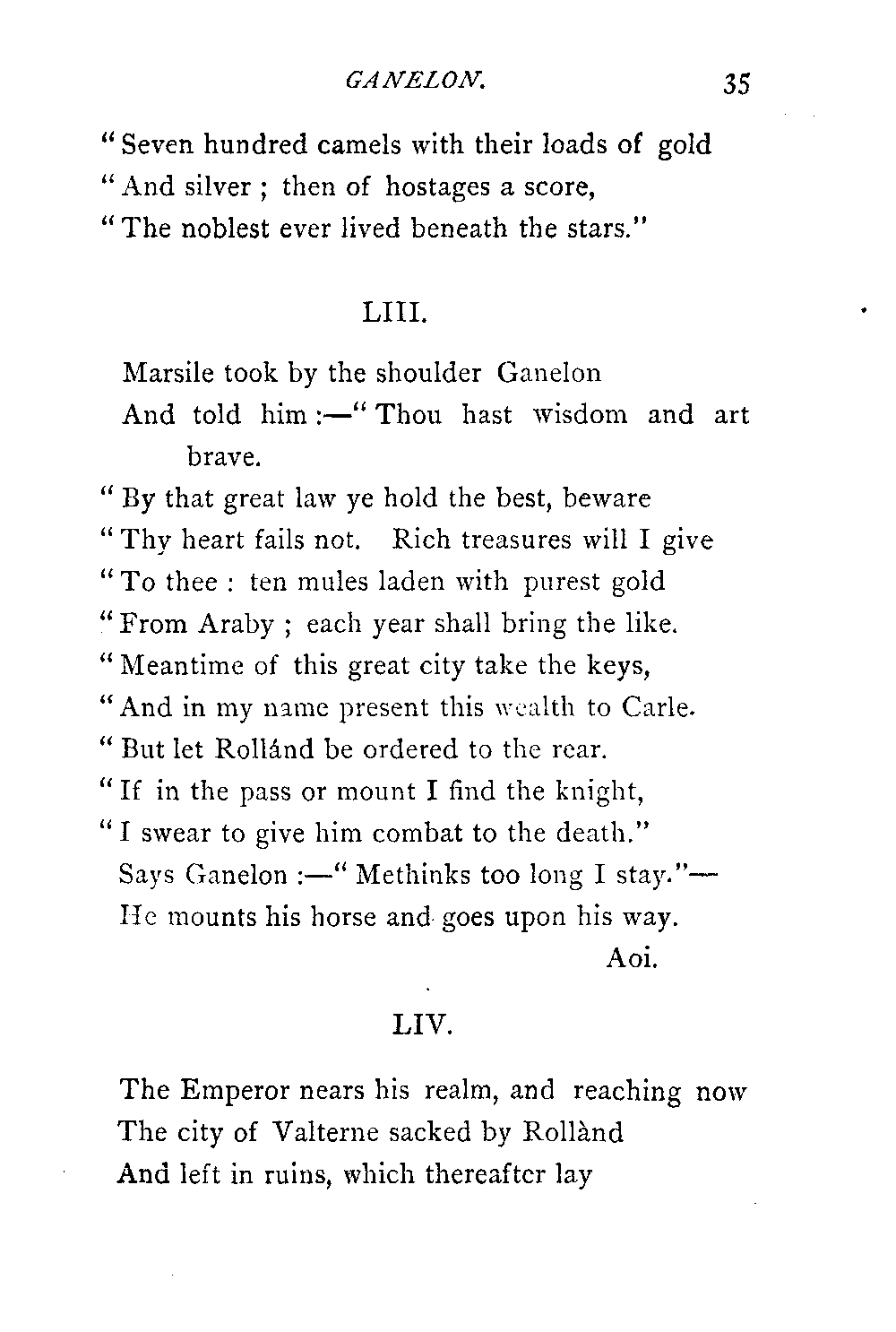 GANELON. 35

"Seven hundred camels with their loads of gold
"And silver ; then of hostages a score,
"The noblest ever lived beneath the stars."

LIII.

Marsile took by the shoulder Ganelon
And told him :—"Thou hast wisdom and art brave.
"By that great law ye hold the best, beware
"Thy heart fails not. Rich treasures will I give
"To thee : ten mules laden with purest gold
"From Araby ; each year shall bring the like.
"Meantime of this great city take the keys,
"And in my name present this wealth to Carle.
"But let Rollánd be ordered to the rear.
"If in the pass or mount I find the knight,
"I swear to give him combat to the death."
Says Ganelon :—"Methinks too long I stay."—
He mounts his horse and goes upon his way.
Aoi.

LIV.

The Emperor nears his realm, and reaching now
The city of Valterne sacked by Rollànd
And left in ruins, which thereafter lay